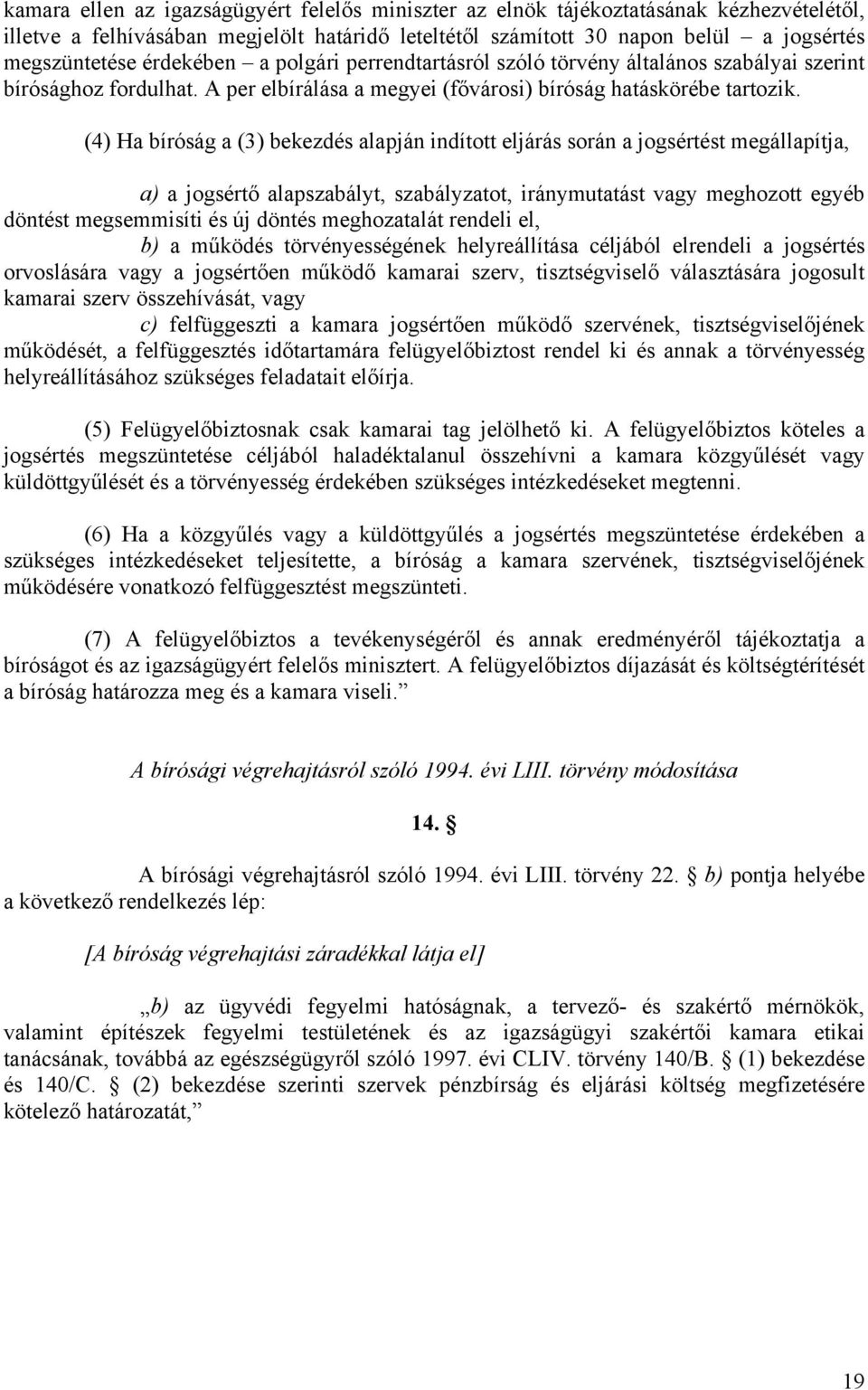 kamara ellen az igazságügyért felelős miniszter az elnök tájékoztatásának kézhezvételétől, illetve a felhívásában megjelölt határidő leteltétől számított 30 napon belül – a jogsértés megszüntetése érdekében – a polgári perrendtartásról szóló törvény általános szabályai szerint bírósághoz fordulhat. A per elbírálása a megyei (fővárosi) bíróság hatáskörébe tartozik.

(4) Ha bíróság a (3) bekezdés alapján indított eljárás során a jogsértést megállapítja,

a) a jogsértő alapszabályt, szabályzatot, iránymutatást vagy meghozott egyéb döntést megsemmisíti és új döntés meghozatalát rendeli el,

b) a működés törvényességének helyreállítása céljából elrendeli a jogsértés orvoslására vagy a jogsértően működő kamarai szerv, tisztségviselő választására jogosult kamarai szerv összehívását, vagy

c) felfüggeszti a kamara jogsértően működő szervének, tisztségviselőjének működését, a felfüggesztés időtartamára felügyelőbiztost rendel ki és annak a törvényesség helyreállításához szükséges feladatait előírja.

(5) Felügyelőbiztosnak csak kamarai tag jelölhető ki. A felügyelőbiztos köteles a jogsértés megszüntetése céljából haladéktalanul összehívni a kamara közgyűlését vagy küldöttgyűlését és a törvényesség érdekében szükséges intézkedéseket megtenni.

(6) Ha a közgyűlés vagy a küldöttgyűlés a jogsértés megszüntetése érdekében a szükséges intézkedéseket teljesítette, a bíróság a kamara szervének, tisztségviselőjének működésére vonatkozó felfüggesztést megszünteti.

(7) A felügyelőbiztos a tevékenységéről és annak eredményéről tájékoztatja a bíróságot és az igazságügyért felelős minisztert. A felügyelőbiztos díjazását és költségtérítését a bíróság határozza meg és a kamara viseli.”

A bírósági végrehajtásról szóló 1994. évi LIII. törvény módosítása

14. §

A bírósági végrehajtásról szóló 1994. évi LIII. törvény 22. § b) pontja helyébe a következő rendelkezés lép:

[A bíróság végrehajtási záradékkal látja el]

„b) az ügyvédi fegyelmi hatóságnak, a tervező- és szakértő mérnökök, valamint építészek fegyelmi testületének és az igazságügyi szakértői kamara etikai tanácsának, továbbá az egészségügyről szóló 1997. évi CLIV. törvény 140/B. § (1) bekezdése és 140/C. § (2) bekezdése szerinti szervek pénzbírság és eljárási költség megfizetésére kötelező határozatát,”

19